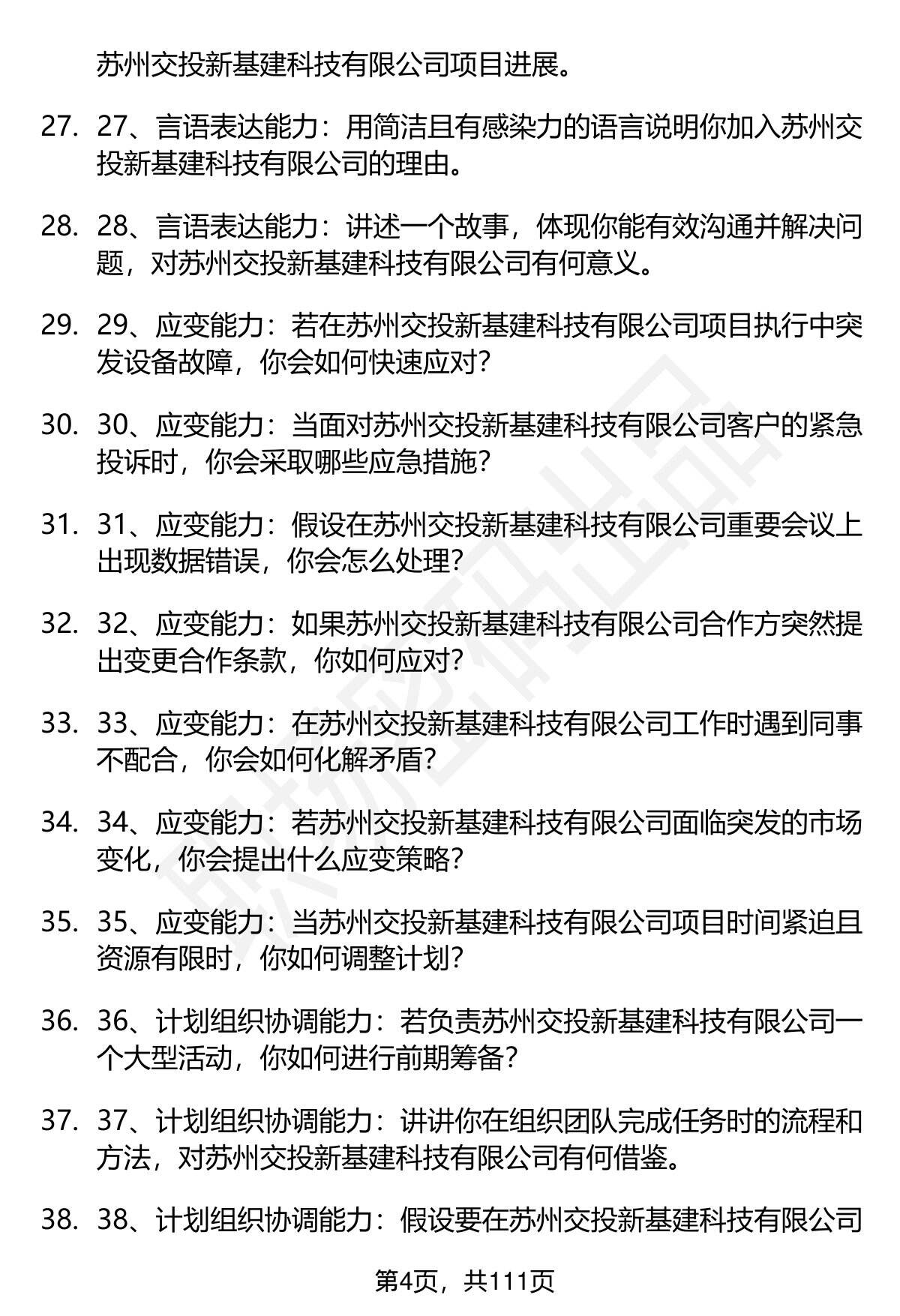 苏州交投新基建科技有限公司项目进展。

27. 27、言语表达能力：用简洁且有感染力的语言说明你加入苏州交投新基建科技有限公司的理由。

28. 28、言语表达能力：讲述一个故事，体现你能有效沟通并解决问题，对苏州交投新基建科技有限公司有何意义。

29. 29、应变能力：若在苏州交投新基建科技有限公司项目执行中突发设备故障，你会如何快速应对？

30. 30、应变能力：当面对苏州交投新基建科技有限公司客户的紧急投诉时，你会采取哪些应急措施？

31. 31、应变能力：假设在苏州交投新基建科技有限公司重要会议上出现数据错误，你会怎么处理？

32. 32、应变能力：如果苏州交投新基建科技有限公司合作方突然提出变更合作条款，你如何应对？

33. 33、应变能力：在苏州交投新基建科技有限公司工作时遇到同事不配合，你会如何化解矛盾？

34. 34、应变能力：若苏州交投新基建科技有限公司面临突发的市场变化，你会提出什么应变策略？

35. 35、应变能力：当苏州交投新基建科技有限公司项目时间紧迫且资源有限时，你如何调整计划？

36. 36、计划组织协调能力：若负责苏州交投新基建科技有限公司一个大型活动，你如何进行前期筹备？

37. 37、计划组织协调能力：讲讲你在组织团队完成任务时的流程和方法，对苏州交投新基建科技有限公司有何借鉴。

38. 38、计划组织协调能力：假设要在苏州交投新基建科技有限公司

第4页，共111页